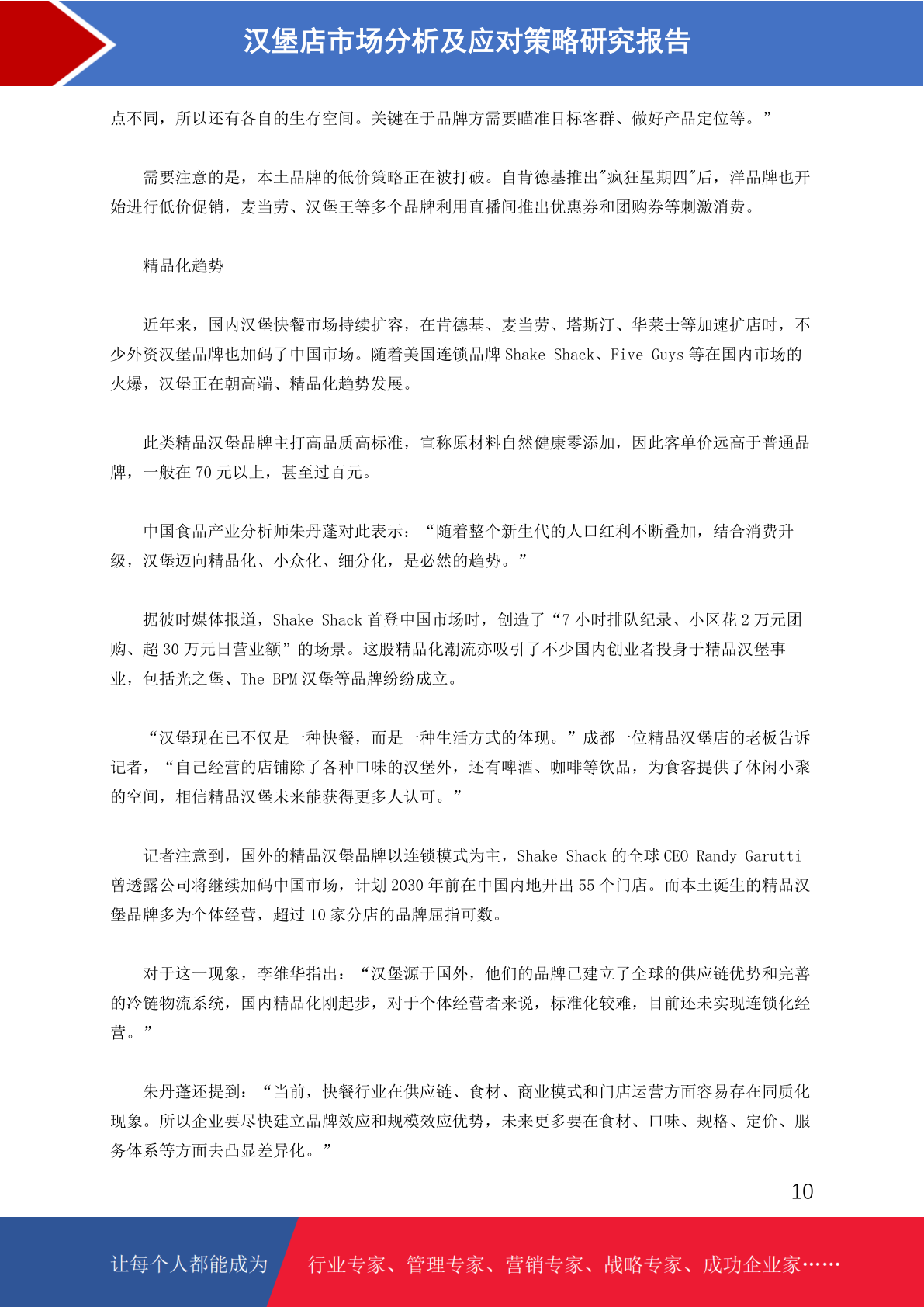 汉堡店市场分析及应对策略研究报告

点不同，所以还有各自的生存空间。关键在于品牌方需要瞄准目标客群、做好产品定位等。”

需要注意的是，本土品牌的低价策略正在被打破。自肯德基推出"疯狂星期四"后，洋品牌也开始进行低价促销，麦当劳、汉堡王等多个品牌利用直播间推出优惠券和团购券等刺激消费。

精品化趋势

近年来，国内汉堡快餐市场持续扩容，在肯德基、麦当劳、塔斯汀、华莱士等加速扩店时，不少外资汉堡品牌也加码了中国市场。随着美国连锁品牌 Shake Shack、Five Guys 等在国内市场的火爆，汉堡正在朝高端、精品化趋势发展。

此类精品汉堡品牌主打高品质高标准，宣称原材料自然健康零添加，因此客单价远高于普通品牌，一般在 70 元以上，甚至过百元。

中国食品产业分析师朱丹蓬对此表示：“随着整个新生代的人口红利不断叠加，结合消费升级，汉堡迈向精品化、小众化、细分化，是必然的趋势。”

据彼时媒体报道，Shake Shack 首登中国市场时，创造了“7 小时排队纪录、小区花 2 万元团购、超 30 万元日营业额”的场景。这股精品化潮流亦吸引了不少国内创业者投身于精品汉堡事业，包括光之堡、The BPM 汉堡等品牌纷纷成立。

“汉堡现在已不仅是一种快餐，而是一种生活方式的体现。”成都一位精品汉堡店的老板告诉记者，“自己经营的店铺除了各种口味的汉堡外，还有啤酒、咖啡等饮品，为食客提供了休闲小聚的空间，相信精品汉堡未来能获得更多人认可。”

记者注意到，国外的精品汉堡品牌以连锁模式为主，Shake Shack 的全球 CEO Randy Garutti 曾透露公司将继续加码中国市场，计划 2030 年前在中国内地开出 55 个门店。而本土诞生的精品汉堡品牌多为个体经营，超过 10 家分店的品牌屈指可数。

对于这一现象，李维华指出：“汉堡源于国外，他们的品牌已建立了全球的供应链优势和完善的冷链物流系统，国内精品化刚起步，对于个体经营者来说，标准化较难，目前还未实现连锁化经营。”

朱丹蓬还提到：“当前，快餐行业在供应链、食材、商业模式和门店运营方面容易存在同质化现象。所以企业要尽快建立品牌效应和规模效应优势，未来更多要在食材、口味、规格、定价、服务体系等方面去凸显差异化。”

10

让每个人都能成为 行业专家、管理专家、营销专家、战略专家、成功企业家……